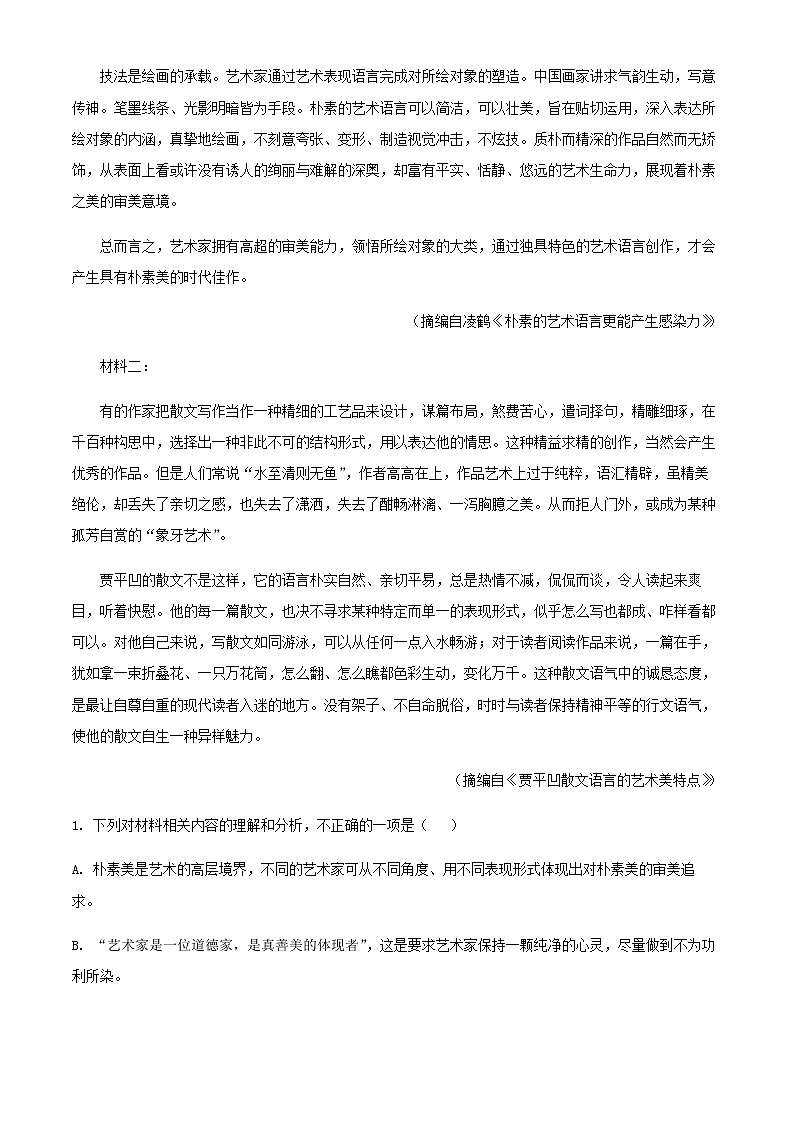 技法是绘画的承载。艺术家通过艺术表现语言完成对所绘对象的塑造。中国画家讲求气韵生动，写意传神。笔墨线条、光影明暗皆为手段。朴素的艺术语言可以简洁，可以壮美，旨在贴切运用，深入表达所绘对象的内涵，真挚地绘画，不刻意夸张、变形、制造视觉冲击，不炫技。质朴而精深的作品自然而无矫饰，从表面上看或许没有诱人的绚丽与难解的深奥，却富有平实、恬静、悠远的艺术生命力，展现着朴素之美的审美意境。

总而言之，艺术家拥有高超的审美能力，领悟所绘对象的大美，通过独具特色的艺术语言创作，才会产生具有朴素美的时代佳作。

（摘编自凌鹤《朴素的艺术语言更能产生感染力》

材料二：

有的作家把散文写作当作一种精细的工艺品来设计，谋篇布局，煞费苦心，遣词择句，精雕细琢，在千百种构思中，选择出一种非此不可的结构形式，用以表达他的情思。这种精益求精的创作，当然会产生优秀的作品。但是人们常说“水至清则无鱼”，作者高高在上，作品艺术上过于纯粹，语汇精辟，虽精美绝伦，却丢失了亲切之感，也失去了潇洒，失去了酣畅淋漓、一泻胸臆之美。从而拒人门外，或成为某种孤芳自赏的“象牙艺术”。

贾平凹的散文不是这样，它的语言朴实自然、亲切平易，总是热情不减，侃侃而谈，令人读起来爽目，听着快慰。他的每一篇散文，也决不寻求某种特定而单一的表现形式，似乎怎么写也都成、咋样看都可以。对他自己来说，写散文如同游泳，可以从任何一点入水畅游；对于读者阅读作品来说，一篇在手，犹如拿一束折叠花、一只万花筒，怎么翻、怎么瞧都色彩生动，变化万千。这种散文语气中的诚恳态度，是最让自尊自重的现代读者入迷的地方。没有架子、不自命脱俗，时时与读者保持精神平等的行文语气，使他的散文自生一种异样魅力。

（摘编自《贾平凹散文语言的艺术美特点》

1. 下列对材料相关内容的理解和分析，不正确的一项是（    ）

A. 朴素美是艺术的高层境界，不同的艺术家可从不同角度、用不同表现形式体现出对朴素美的审美追求。

B. “艺术家是一位道德家，是真善美的体现者”，这是要求艺术家保持一颗纯净的心灵，尽量做到不为功利所染。